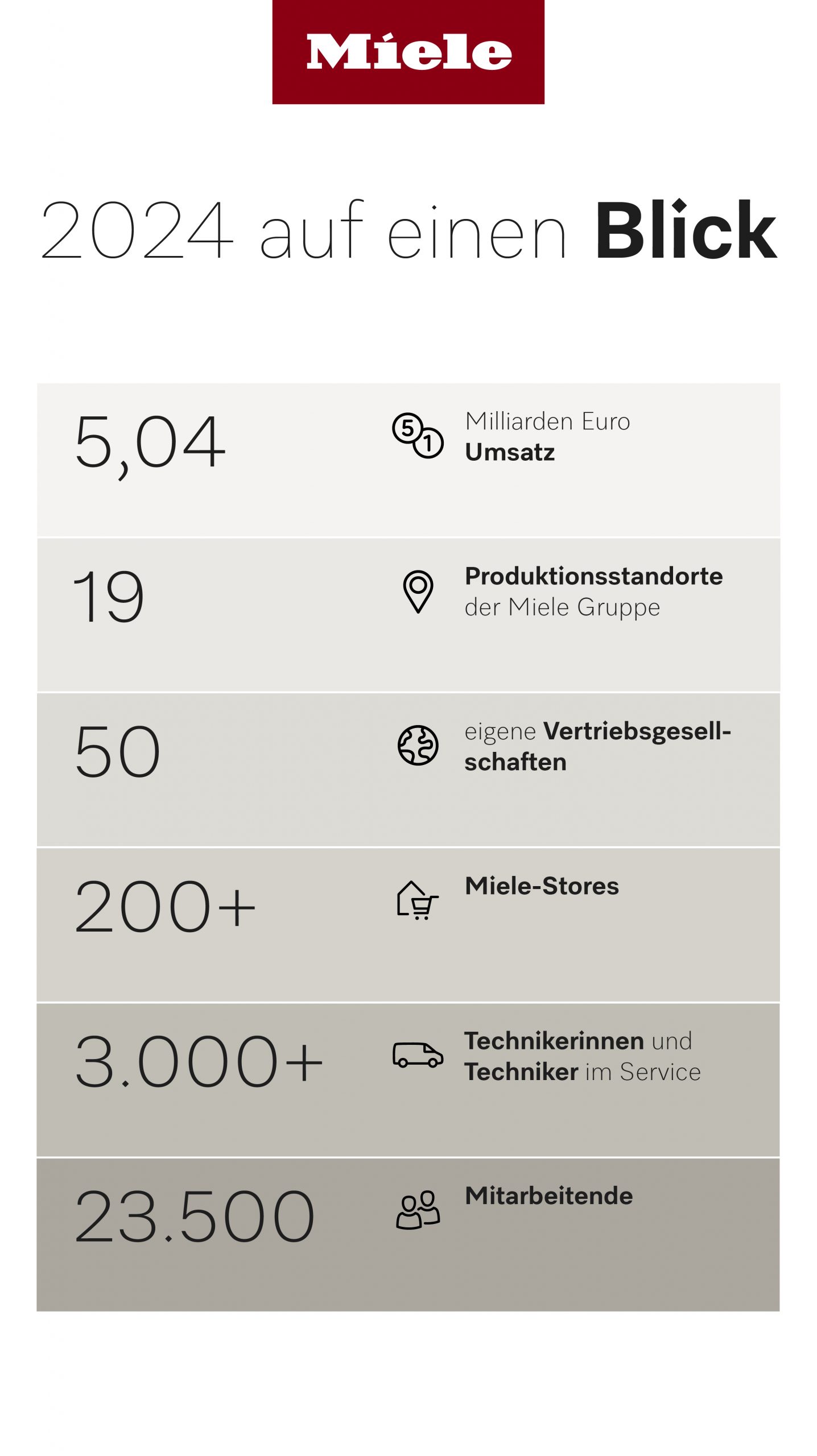 Miele

2024 auf einen Blick

5,04 Milliarden Euro Umsatz

19 Produktionsstandorte der Miele Gruppe

50 eigene Vertriebsgesellschaften

200+ Miele-Stores

3.000+ Technikerinnen und Techniker im Service

23.500 Mitarbeitende